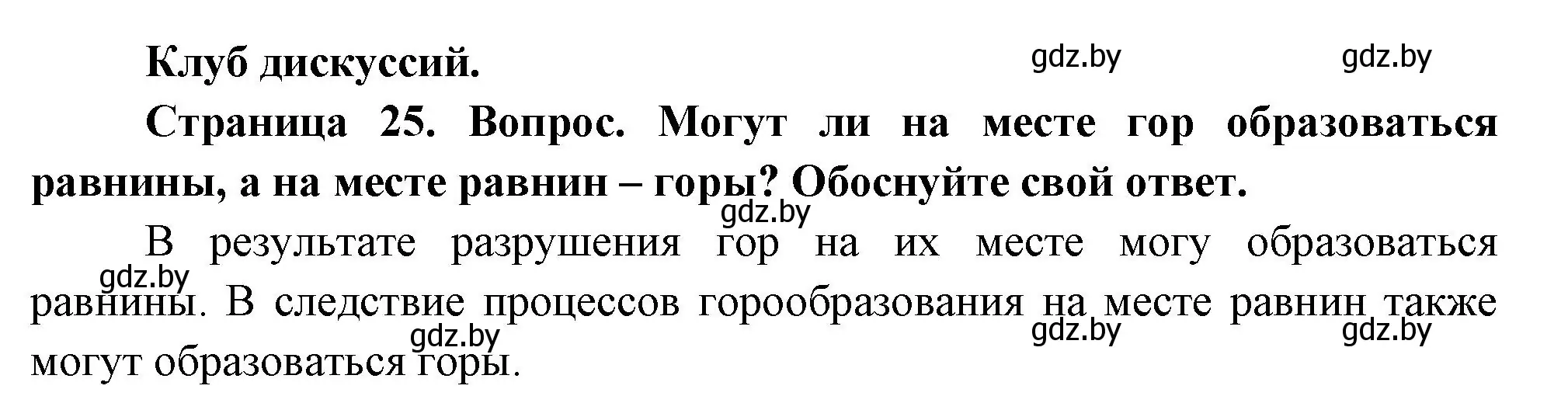 Клуб дискуссий.

gdz.by gdz.by

Страница 25. Вопрос. Могут ли на месте гор образоваться равнины, а на месте равнин – горы? Обоснуйте свой ответ.

gdz.by

В результате разрушения гор на их месте могу образоваться равнины. В следствие процессов горообразования на месте равнин также могут образоваться горы.

gdz.by gdz.by gdz.by gdz.by